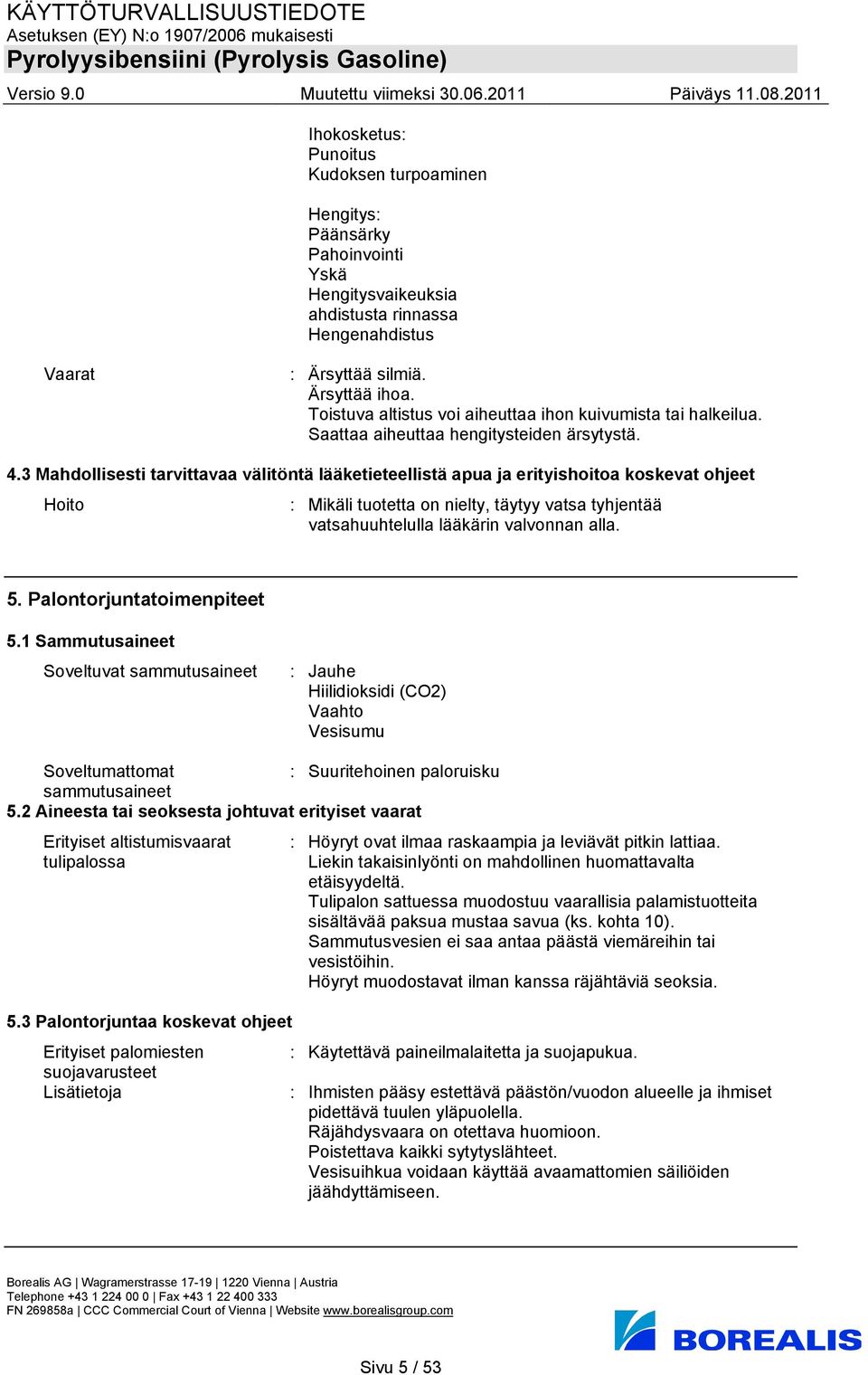 KÄYTTÖTURVALLISUUSTIEDOTE
Asetuksen (EY) N:o 1907/2006 mukaisesti
Pyrolyysibensiini (Pyrolysis Gasoline)

Versio 9.0 Muutettu viimeksi 30.06.2011 Päiväys 11.08.2011

Ihokosketus:
Punoitus
Kudoksen turpoaminen

Hengitys:
Päänsärky
Pahoinvointi
Yskä
Hengitysvaikeuksia
ahdistusta rinnassa
Hengenahdistus

Vaarat : Ärsyttää silmiä.
Ärsyttää ihoa.
Toistuva altistus voi aiheuttaa ihon kuivumista tai halkeilua.
Saattaa aiheuttaa hengitysteiden ärsytystä.

4.3 Mahdollisesti tarvittavaa välitöntä lääketieteellistä apua ja erityishoitoa koskevat ohjeet

Hoito : Mikäli tuotetta on nielty, täytyy vatsa tyhjentää vatsahuuhtelulla lääkärin valvonnan alla.

5. Palontorjuntatoimenpiteet

5.1 Sammutusaineet

Soveltuvat sammutusaineet : Jauhe
Hiilidioksidi (CO2)
Vaahto
Vesisumu

Soveltumattomat sammutusaineet : Suuritehoinen paloruisku

5.2 Aineesta tai seoksesta johtuvat erityiset vaarat

Erityiset altistumisvaarat tulipalossa : Höyryt ovat ilmaa raskaampia ja leviävät pitkin lattiaa.
Liekin takaisinlyönti on mahdollinen huomattavalta etäisyydeltä.
Tulipalon sattuessa muodostuu vaarallisia palamistuotteita sisältävää paksua mustaa savua (ks. kohta 10).
Sammutusvesien ei saa antaa päästä viemäreihin tai vesistöihin.
Höyryt muodostavat ilman kanssa räjähtäviä seoksia.

5.3 Palontorjuntaa koskevat ohjeet

Erityiset palomiesten suojavarusteet : Käytettävä paineilmalaitetta ja suojapukua.

Lisätietoja : Ihmisten pääsy estettävä päästön/vuodon alueelle ja ihmiset pidettävä tuulen yläpuolella.
Räjähdysvaara on otettava huomioon.
Poistettava kaikki sytytyslähteet.
Vesisuihkua voidaan käyttää avaamattomien säiliöiden jäähdyttämiseen.

Borealis AG | Wagramerstrasse 17-19 | 1220 Vienna | Austria
Telephone +43 1 224 00 0 | Fax +43 1 22 400 333
FN 269858a | CCC Commercial Court of Vienna | Website www.borealisgroup.com

BOREALIS

Sivu 5 / 53